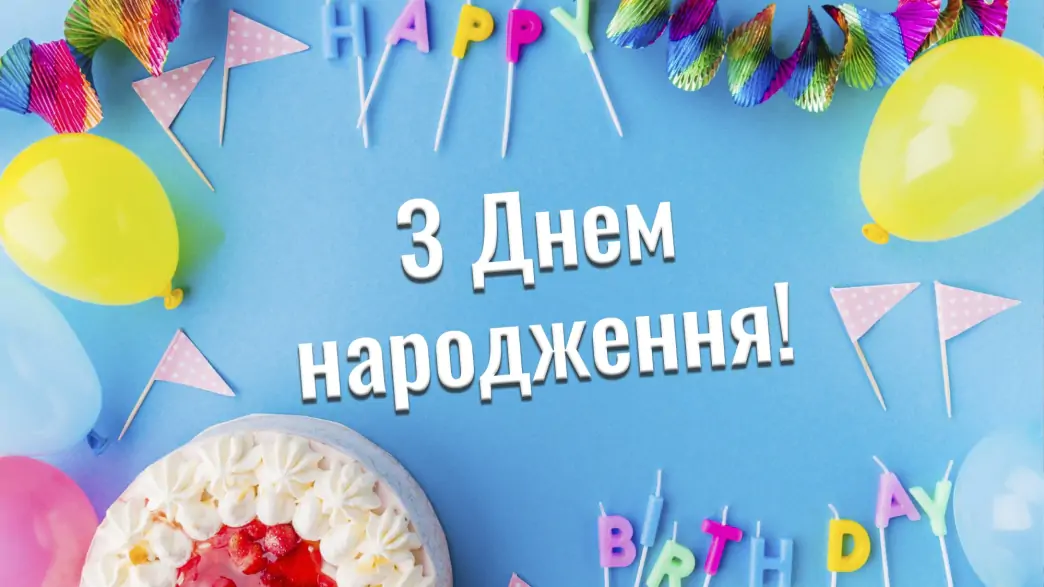 HAPPY

З Днем народження!

BIRTHDAY